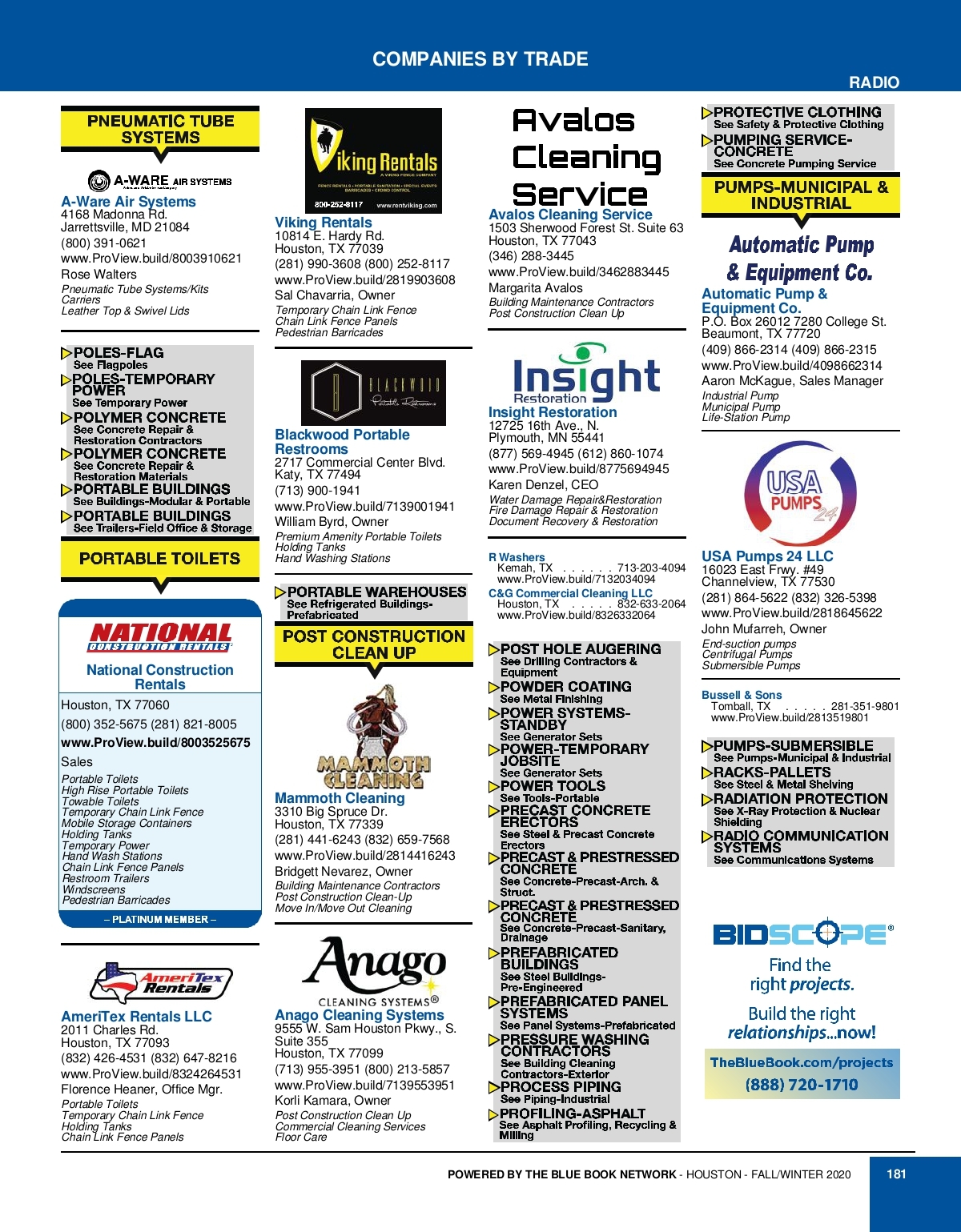 COMPANIES BY TRADE

RADIO

PNEUMATIC TUBE SYSTEMS

A-WARE AIR SYSTEMS

A-Ware Air Systems
4168 Madonna Rd.
Jarrettsville, MD 21084
(800) 391-0621
www.ProView.build/8003910621
Rose Walters
Pneumatic Tube Systems/Kits
Carriers
Leather Top & Swivel Lids

POLES-FLAG
See Flagpoles
POLES-TEMPORARY POWER
See Temporary Power
POLYMER CONCRETE
See Concrete Repair & Restoration Contractors
POLYMER CONCRETE
See Concrete Repair & Restoration Materials
PORTABLE BUILDINGS
See Buildings-Modular & Portable
PORTABLE BUILDINGS
See Trailers-Field Office & Storage

PORTABLE TOILETS

NATIONAL CONSTRUCTION RENTALS

National Construction Rentals
Houston, TX 77060
(800) 352-5675 (281) 821-8005
www.ProView.build/8003525675
Sales
Portable Toilets
High Rise Portable Toilets
Towable Toilets
Temporary Chain Link Fence
Mobile Storage Containers
Holding Tanks
Temporary Power
Hand Wash Stations
Chain Link Fence Panels
Restroom Trailers
Windscreens
Pedestrian Barricades
– PLATINUM MEMBER –

AmeriTex Rentals

AmeriTex Rentals LLC
2011 Charles Rd.
Houston, TX 77093
(832) 426-4531 (832) 647-8216
www.ProView.build/8324264531
Florence Heaner, Office Mgr.
Portable Toilets
Temporary Chain Link Fence
Holding Tanks
Chain Link Fence Panels

Viking Rentals
A VIKING FENCE COMPANY
FENCE RENTALS • PORTABLE SANITATION • SPECIAL EVENTS BARRICADES • CROWD CONTROL
800-252-8117 www.rentviking.com

Viking Rentals
10814 E. Hardy Rd.
Houston, TX 77039
(281) 990-3608 (800) 252-8117
www.ProView.build/2819903608
Sal Chavarria, Owner
Temporary Chain Link Fence
Chain Link Fence Panels
Pedestrian Barricades

BLACKWOOD Portable Restrooms

Blackwood Portable Restrooms
2717 Commercial Center Blvd.
Katy, TX 77494
(713) 900-1941
www.ProView.build/7139001941
William Byrd, Owner
Premium Amenity Portable Toilets
Holding Tanks
Hand Washing Stations

PORTABLE WAREHOUSES
See Refrigerated Buildings-Prefabricated

POST CONSTRUCTION CLEAN UP

MAMMOTH CLEANING

Mammoth Cleaning
3310 Big Spruce Dr.
Houston, TX 77339
(281) 441-6243 (832) 659-7568
www.ProView.build/2814416243
Bridgett Nevarez, Owner
Building Maintenance Contractors
Post Construction Clean-Up
Move In/Move Out Cleaning

Anago
CLEANING SYSTEMS®

Anago Cleaning Systems
9555 W. Sam Houston Pkwy., S.
Suite 355
Houston, TX 77099
(713) 955-3951 (800) 213-5857
www.ProView.build/7139553951
Korli Kamara, Owner
Post Construction Clean Up
Commercial Cleaning Services
Floor Care

Avalos Cleaning Service

Avalos Cleaning Service
1503 Sherwood Forest St. Suite 63
Houston, TX 77043
(346) 288-3445
www.ProView.build/3462883445
Margarita Avalos
Building Maintenance Contractors
Post Construction Clean Up

Insight Restoration

Insight Restoration
12725 16th Ave., N.
Plymouth, MN 55441
(877) 569-4945 (612) 860-1074
www.ProView.build/8775694945
Karen Denzel, CEO
Water Damage Repair&Restoration
Fire Damage Repair & Restoration
Document Recovery & Restoration

R Washers
Kemah, TX . . . . . . 713-203-4094
www.ProView.build/7132034094
C&G Commercial Cleaning LLC
Houston, TX . . . . . 832-633-2064
www.ProView.build/8326332064

POST HOLE AUGERING
See Drilling Contractors & Equipment
POWDER COATING
See Metal Finishing
POWER SYSTEMS-STANDBY
See Generator Sets
POWER-TEMPORARY JOBSITE
See Generator Sets
POWER TOOLS
See Tools-Portable
PRECAST CONCRETE ERECTORS
See Steel & Precast Concrete Erectors
PRECAST & PRESTRESSED CONCRETE
See Concrete-Precast-Arch. & Struct.
PRECAST & PRESTRESSED CONCRETE
See Concrete-Precast-Sanitary, Drainage
PREFABRICATED BUILDINGS
See Steel Buildings-Pre-Engineered
PREFABRICATED PANEL SYSTEMS
See Panel Systems-Prefabricated
PRESSURE WASHING CONTRACTORS
See Building Cleaning Contractors-Exterior
PROCESS PIPING
See Piping-Industrial
PROFILING-ASPHALT
See Asphalt Profiling, Recycling & Milling

PROTECTIVE CLOTHING
See Safety & Protective Clothing
PUMPING SERVICE-CONCRETE
See Concrete Pumping Service

PUMPS-MUNICIPAL & INDUSTRIAL

Automatic Pump & Equipment Co.

Automatic Pump & Equipment Co.
P.O. Box 26012 7280 College St.
Beaumont, TX 77720
(409) 866-2314 (409) 866-2315
www.ProView.build/4098662314
Aaron McKague, Sales Manager
Industrial Pump
Municipal Pump
Life-Station Pump

USA PUMPS 24

USA Pumps 24 LLC
16023 East Frwy. #49
Channelview, TX 77530
(281) 864-5622 (832) 326-5398
www.ProView.build/2818645622
John Mufarreh, Owner
End-suction pumps
Centrifugal Pumps
Submersible Pumps

Bussell & Sons
Tomball, TX . . . . . 281-351-9801
www.ProView.build/2813519801

PUMPS-SUBMERSIBLE
See Pumps-Municipal & Industrial
RACKS-PALLETS
See Steel & Metal Shelving
RADIATION PROTECTION
See X-Ray Protection & Nuclear Shielding
RADIO COMMUNICATION SYSTEMS
See Communications Systems

BIDSCOPE®
Find the right projects.
Build the right relationships...now!
TheBlueBook.com/projects
(888) 720-1710

POWERED BY THE BLUE BOOK NETWORK - HOUSTON - FALL/WINTER 2020
181